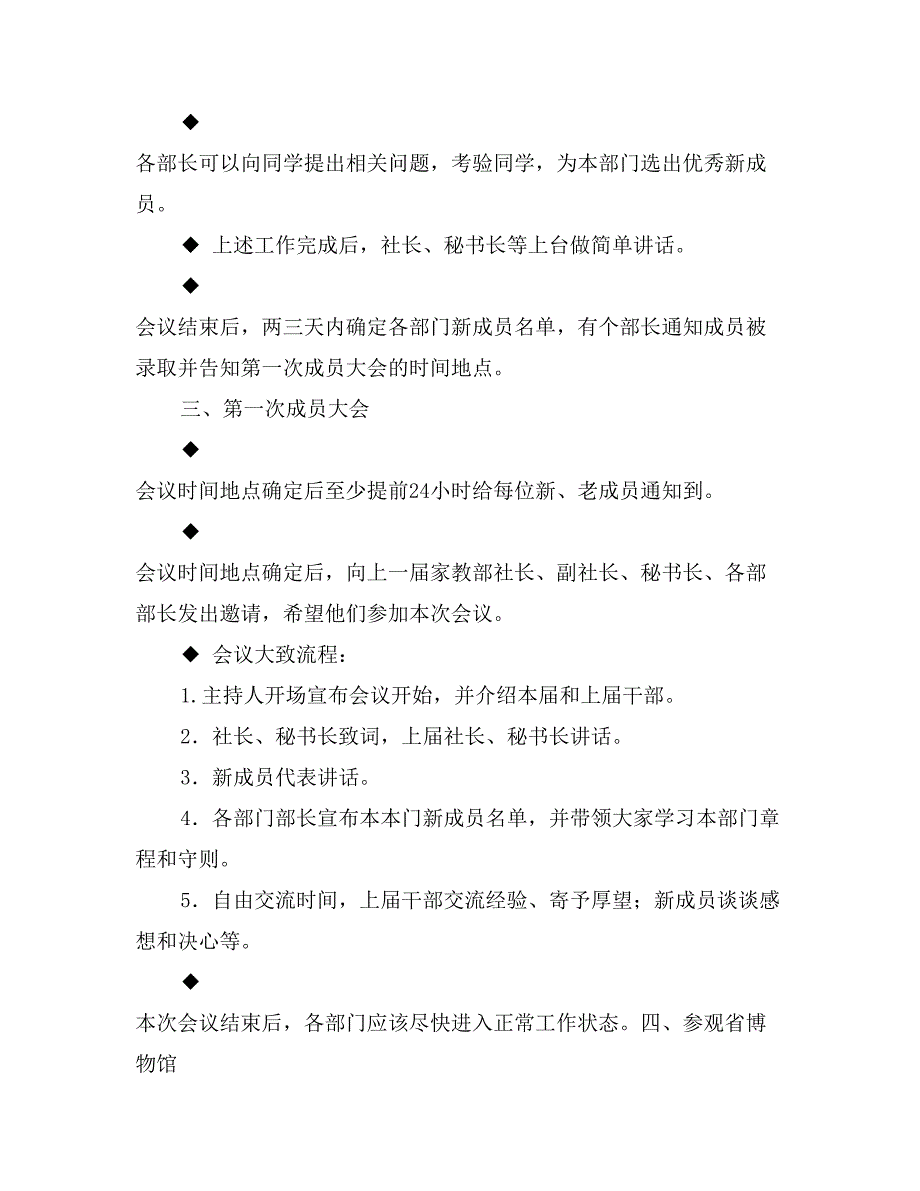 ◆

各部长可以向同学提出相关问题，考验同学，为本部门选出优秀新成员。

◆ 上述工作完成后，社长、秘书长等上台做简单讲话。

◆

会议结束后，两三天内确定各部门新成员名单，有个部长通知成员被录取并告知第一次成员大会的时间地点。

三、第一次成员大会

◆

会议时间地点确定后至少提前24小时给每位新、老成员通知到。

◆

会议时间地点确定后，向上一届家教部社长、副社长、秘书长、各部部长发出邀请，希望他们参加本次会议。

◆ 会议大致流程：

1.主持人开场宣布会议开始，并介绍本届和上届干部。

2．社长、秘书长致词，上届社长、秘书长讲话。

3．新成员代表讲话。

4．各部门部长宣布本本门新成员名单，并带领大家学习本部门章程和守则。

5．自由交流时间，上届干部交流经验、寄予厚望；新成员谈谈感想和决心等。

◆

本次会议结束后，各部门应该尽快进入正常工作状态。四、参观省博物馆